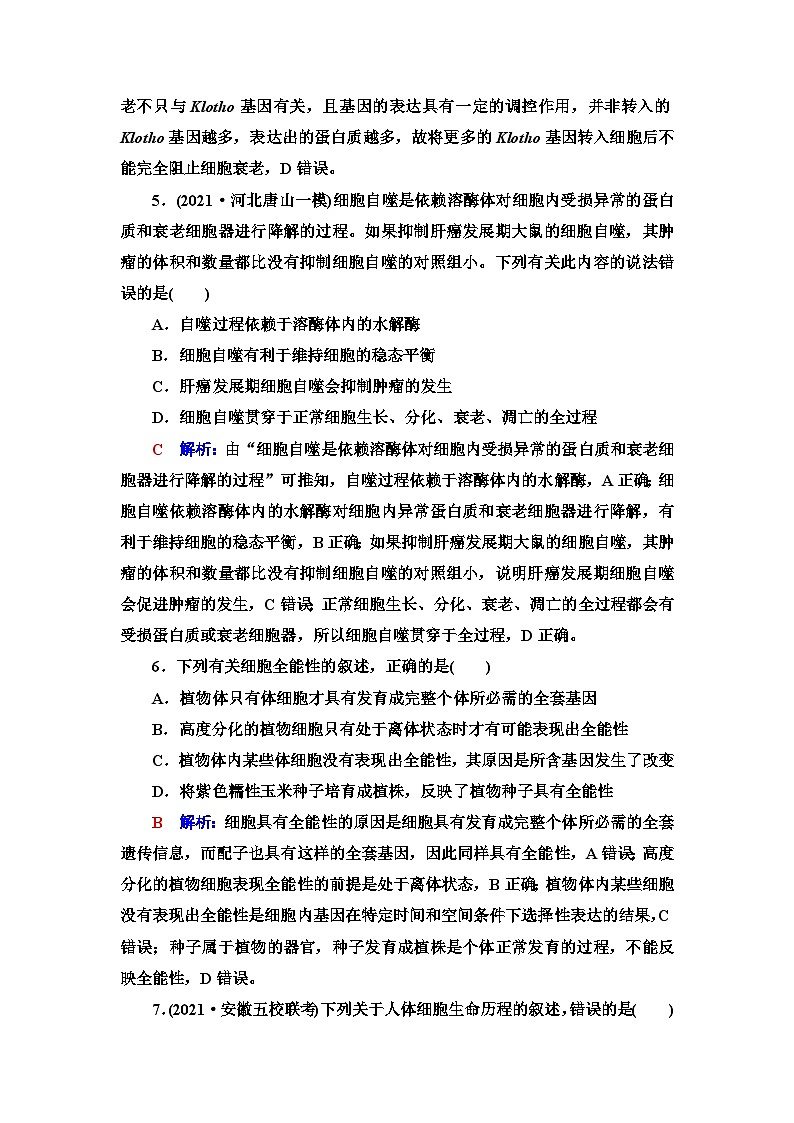 老不只与 Klotho 基因有关，且基因的表达具有一定的调控作用，并非转入的 Klotho 基因越多，表达出的蛋白质越多，故将更多的 Klotho 基因转入细胞后不能完全阻止细胞衰老，D 错误。

5．(2021·河北唐山一模)细胞自噬是依赖溶酶体对细胞内受损异常的蛋白质和衰老细胞器进行降解的过程。如果抑制肝癌发展期大鼠的细胞自噬，其肿瘤的体积和数量都比没有抑制细胞自噬的对照组小。下列有关此内容的说法错误的是(　　)

A．自噬过程依赖于溶酶体内的水解酶

B．细胞自噬有利于维持细胞的稳态平衡

C．肝癌发展期细胞自噬会抑制肿瘤的发生

D．细胞自噬贯穿于正常细胞生长、分化、衰老、凋亡的全过程

C　解析：由“细胞自噬是依赖溶酶体对细胞内受损异常的蛋白质和衰老细胞器进行降解的过程”可推知，自噬过程依赖于溶酶体内的水解酶，A 正确；细胞自噬依赖溶酶体内的水解酶对细胞内异常蛋白质和衰老细胞器进行降解，有利于维持细胞的稳态平衡，B 正确；如果抑制肝癌发展期大鼠的细胞自噬，其肿瘤的体积和数量都比没有抑制细胞自噬的对照组小，说明肝癌发展期细胞自噬会促进肿瘤的发生，C 错误；正常细胞生长、分化、衰老、凋亡的全过程都会有受损蛋白质或衰老细胞器，所以细胞自噬贯穿于全过程，D 正确。

6．下列有关细胞全能性的叙述，正确的是(　　)

A．植物体只有体细胞才具有发育成完整个体所必需的全套基因

B．高度分化的植物细胞只有处于离体状态时才有可能表现出全能性

C．植物体内某些体细胞没有表现出全能性，其原因是所含基因发生了改变

D．将紫色糯性玉米种子培育成植株，反映了植物种子具有全能性

B　解析：细胞具有全能性的原因是细胞具有发育成完整个体所必需的全套遗传信息，而配子也具有这样的全套基因，因此同样具有全能性，A 错误；高度分化的植物细胞表现全能性的前提是处于离体状态，B 正确；植物体内某些细胞没有表现出全能性是细胞内基因在特定时间和空间条件下选择性表达的结果，C 错误；种子属于植物的器官，种子发育成植株是个体正常发育的过程，不能反映全能性，D 错误。

7．(2021·安徽五校联考)下列关于人体细胞生命历程的叙述，错误的是(　　)